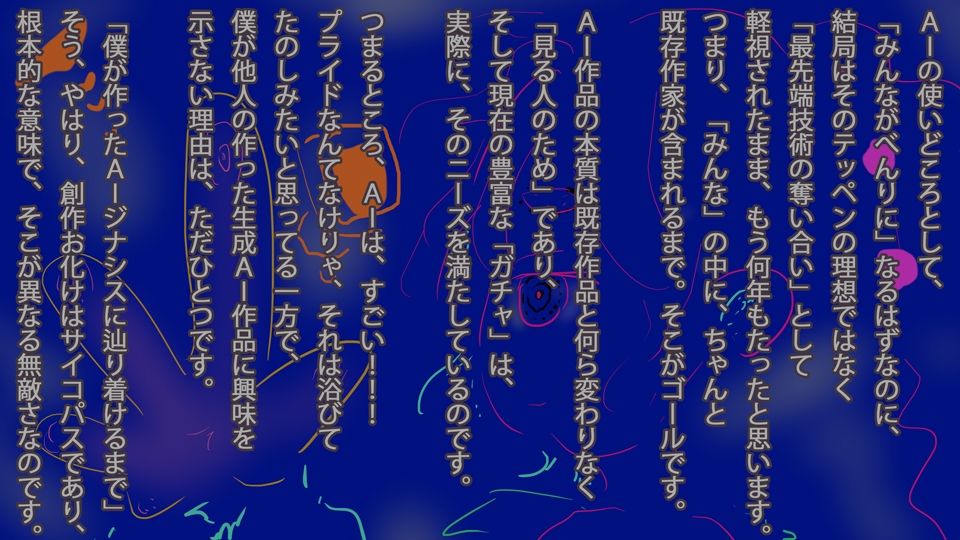 AIの使いどころとして、
「みんながべんりに」なるはずなのに、
結局はそのテッペンの理想ではなく
「最先端技術の奪い合い」として
軽視されたまま、もう何年もたったと思います。
つまり、「みんな」の中に、ちゃんと
既存作家が含まれるまで。そこがゴールです。

AI作品の本質は既存作品と何ら変わりなく
「見る人のため」であり、
そして現在の豊富な「ガチャ」は、
実際に、そのニーズを満たしているのです。

つまるところ、AIは、すごい!!!
プライドなんてなけりゃ、それは浴びて
たのしみたいと思ってる一方で、
僕が他人の作った生成AI作品に興味を
示さない理由は、ただひとつです。

「僕が作ったAIジナシスに辿り着けるまで」
そう、やはり、創作お化けはサイコパスであり、
根本的な意味で、そこが異なる無敵さなのです。